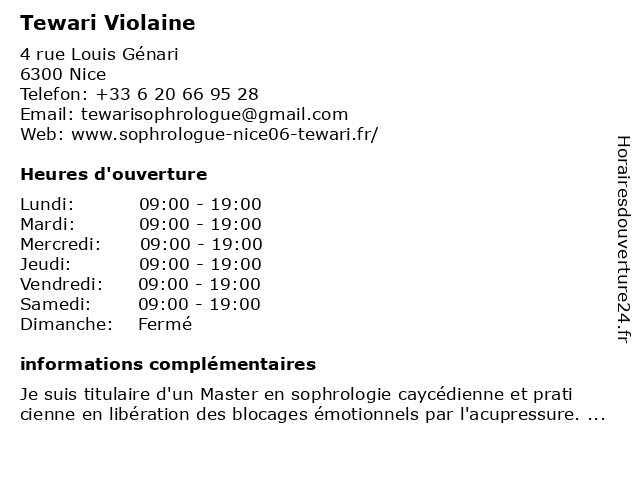 Tewari Violaine

4 rue Louis Génari
6300 Nice
Telefon: +33 6 20 66 95 28
Email: tewarisophrologue@gmail.com
Web: www.sophrologue-nice06-tewari.fr/

Heures d'ouverture

| Lundi: | 09:00 - 19:00 |
|---|---|
| Mardi: | 09:00 - 19:00 |
| Mercredi: | 09:00 - 19:00 |
| Jeudi: | 09:00 - 19:00 |
| Vendredi: | 09:00 - 19:00 |
| Samedi: | 09:00 - 19:00 |
| Dimanche: | Fermé |

informations complémentaires

Je suis titulaire d'un Master en sophrologie caycédienne et prati cienne en libération des blocages émotionnels par l'acupressure. ...

Horairesdouverture24.fr